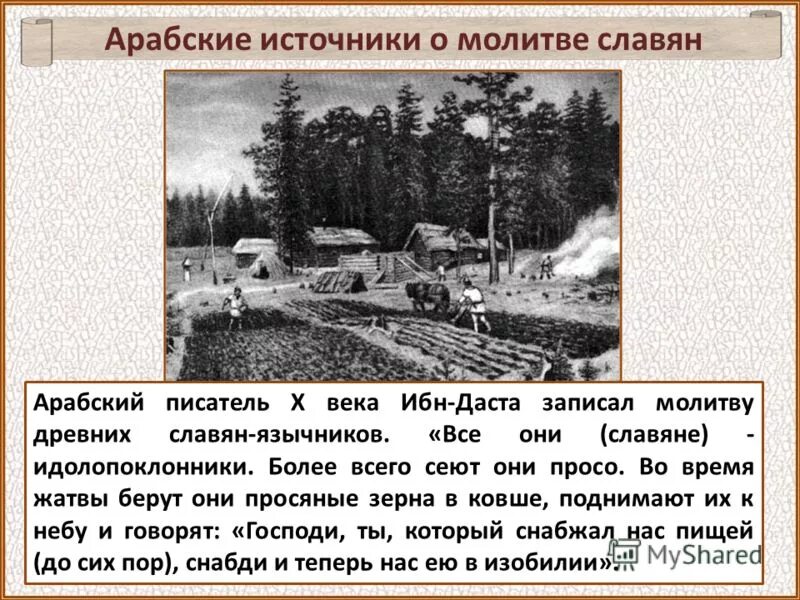 Арабские источники о молитве славян

Арабский писатель X века Ибн-Даста записал молитву древних славян-язычников. «Все они (славяне) - идолопоклонники. Более всего сеют они просо. Во время жатвы берут они просяные зерна в ковше, поднимают их к небу и говорят: «Господи, ты, который снабжал нас пищей (до сих пор), снабди и теперь нас ею в изобилии».

MyShared